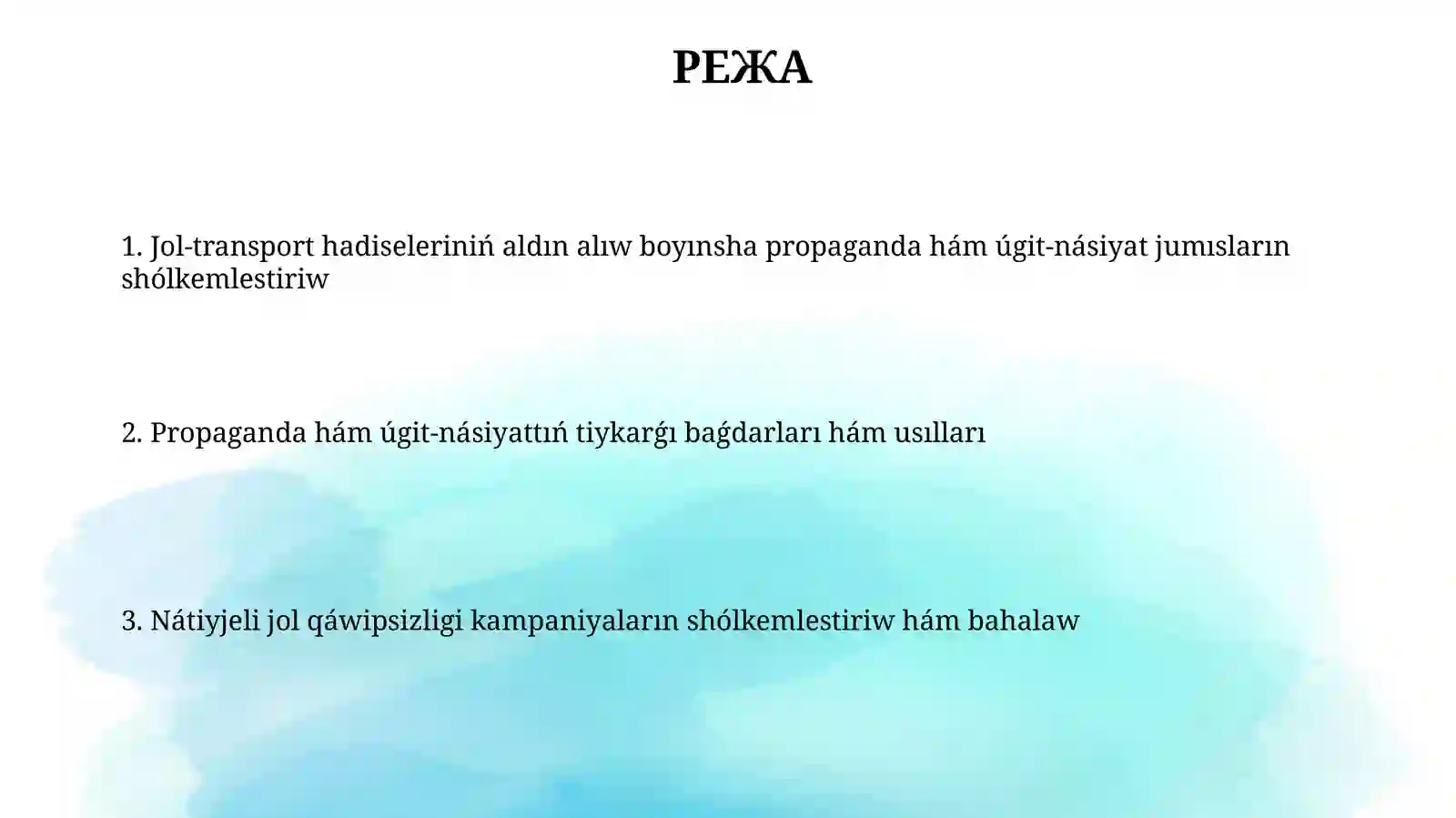 РЕЖА

1. Jol-transport hadiseleriniń aldın alıw boyınsha propaganda hám úgit-násiyat jumısların shólkemlestiriw

2. Propaganda hám úgit-násiyattıń tiykarǵı baǵdarları hám usılları

3. Nátiyjeli jol qáwipsizligi kampaniyaların shólkemlestiriw hám bahalaw